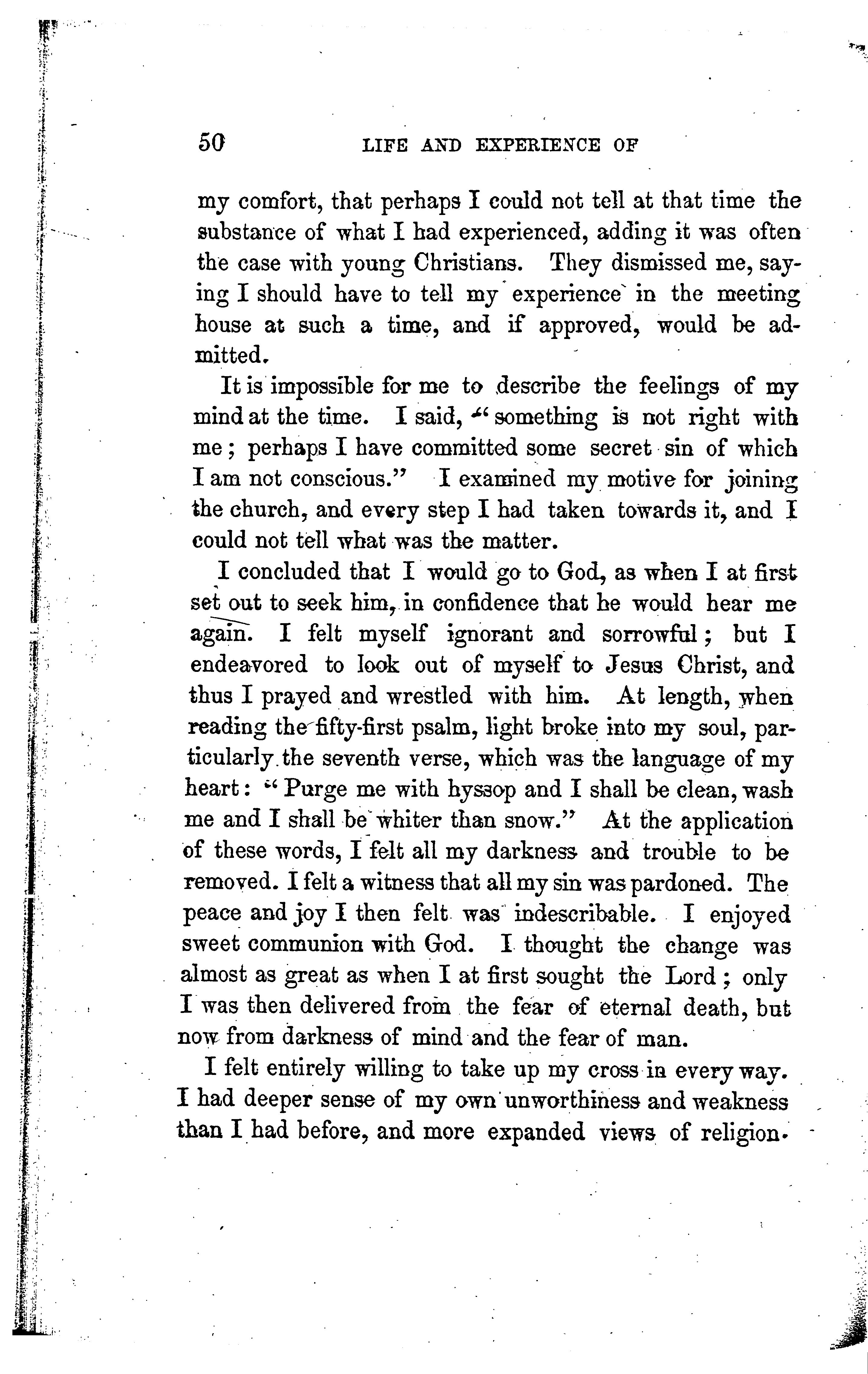 50 LIFE AND EXPERIENCE OF

my comfort, that perhaps I could not tell at that time the substance of what I had experienced, adding it was often the case with young Christians. They dismissed me, saying I should have to tell my experience in the meeting house at such a time, and if approved, would be admitted.

It is impossible for me to describe the feelings of my mind at the time. I said, "something is not right with me; perhaps I have committed some secret sin of which I am not conscious." I examined my motive for joining the church, and every step I had taken towards it, and I could not tell what was the matter.

I concluded that I would go to God, as when I at first set out to seek him, in confidence that he would hear me again. I felt myself ignorant and sorrowful; but I endeavored to look out of myself to Jesus Christ, and thus I prayed and wrestled with him. At length, when reading the fifty-first psalm, light broke into my soul, particularly the seventh verse, which was the language of my heart: "Purge me with hyssop and I shall be clean, wash me and I shall be whiter than snow." At the application of these words, I felt all my darkness and trouble to be removed. I felt a witness that all my sin was pardoned. The peace and joy I then felt was indescribable. I enjoyed sweet communion with God. I thought the change was almost as great as when I at first sought the Lord; only I was then delivered from the fear of eternal death, but now from darkness of mind and the fear of man.

I felt entirely willing to take up my cross in every way. I had deeper sense of my own unworthiness and weakness than I had before, and more expanded views of religion.